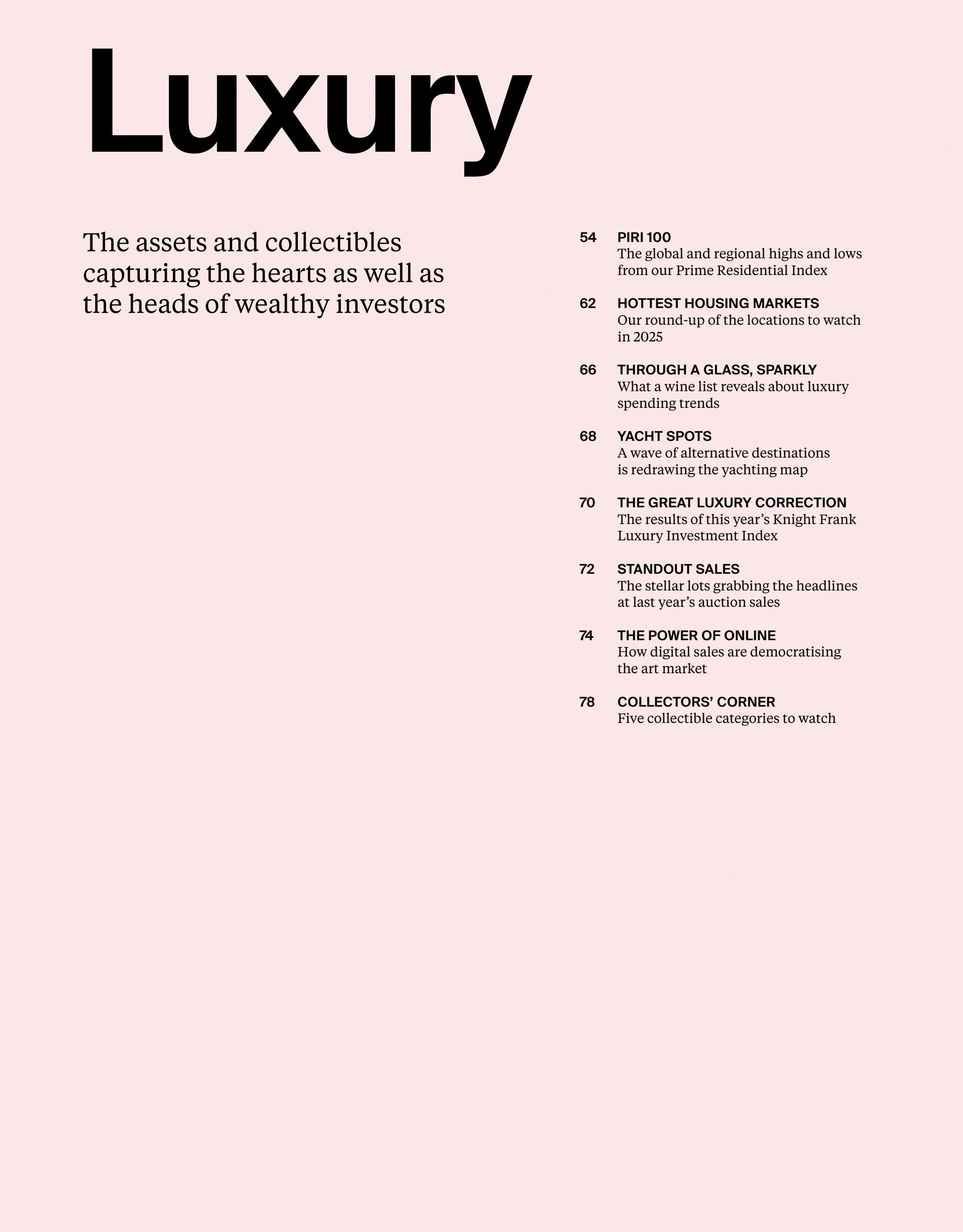 Luxury

The assets and collectibles capturing the hearts as well as the heads of wealthy investors

54 PIRI 100
The global and regional highs and lows from our Prime Residential Index

62 HOTTEST HOUSING MARKETS
Our round-up of the locations to watch in 2025

66 THROUGH A GLASS, SPARKLY
What a wine list reveals about luxury spending trends

68 YACHT SPOTS
A wave of alternative destinations is redrawing the yachting map

70 THE GREAT LUXURY CORRECTION
The results of this year's Knight Frank Luxury Investment Index

72 STANDOUT SALES
The stellar lots grabbing the headlines at last year's auction sales

74 THE POWER OF ONLINE
How digital sales are democratising the art market

78 COLLECTORS' CORNER
Five collectible categories to watch